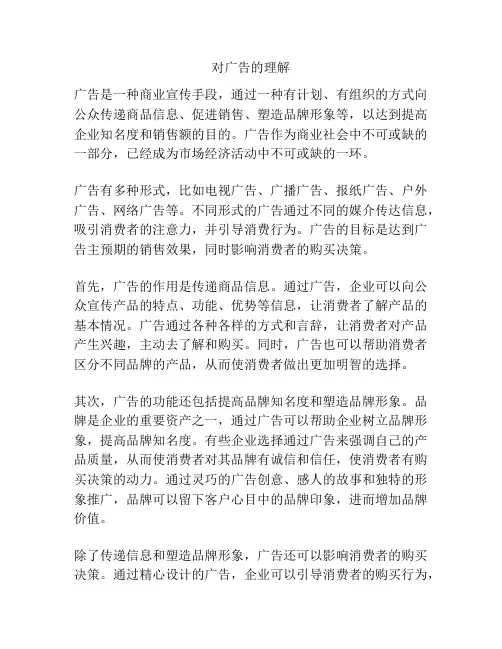 对广告的理解

广告是一种商业宣传手段，通过一种有计划、有组织的方式向公众传递商品信息、促进销售、塑造品牌形象等，以达到提高企业知名度和销售额的目的。广告作为商业社会中不可或缺的一部分，已经成为市场经济活动中不可或缺的一环。

广告有多种形式，比如电视广告、广播广告、报纸广告、户外广告、网络广告等。不同形式的广告通过不同的媒介传达信息，吸引消费者的注意力，并引导消费行为。广告的目标是达到广告主预期的销售效果，同时影响消费者的购买决策。

首先，广告的作用是传递商品信息。通过广告，企业可以向公众宣传产品的特点、功能、优势等信息，让消费者了解产品的基本情况。广告通过各种各样的方式和言辞，让消费者对产品产生兴趣，主动去了解和购买。同时，广告也可以帮助消费者区分不同品牌的产品，从而使消费者做出更加明智的选择。

其次，广告的功能还包括提高品牌知名度和塑造品牌形象。品牌是企业的重要资产之一，通过广告可以帮助企业树立品牌形象，提高品牌知名度。有些企业选择通过广告来强调自己的产品质量，从而使消费者对其品牌有诚信和信任，使消费者有购买决策的动力。通过灵巧的广告创意、感人的故事和独特的形象推广，品牌可以留下客户心目中的品牌印象，进而增加品牌价值。

除了传递信息和塑造品牌形象，广告还可以影响消费者的购买决策。通过精心设计的广告，企业可以引导消费者的购买行为，